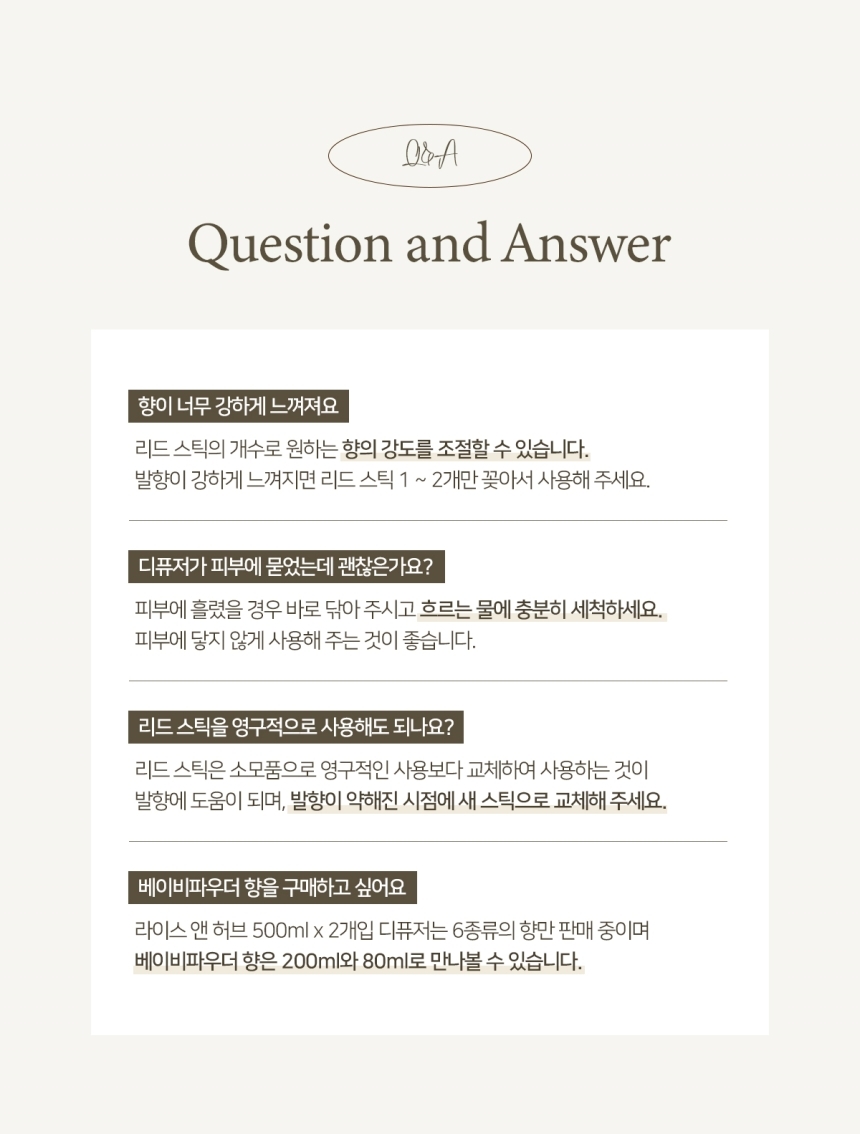 Q&A

Question and Answer

향이 너무 강하게 느껴져요

리드 스틱의 개수로 원하는 향의 강도를 조절할 수 있습니다.
발향이 강하게 느껴지면 리드 스틱 1 ~ 2개만 꽂아서 사용해 주세요.

디퓨저가 피부에 묻었는데 괜찮은가요?

피부에 흘렸을 경우 바로 닦아 주시고 흐르는 물에 충분히 세척하세요.
피부에 닿지 않게 사용해 주는 것이 좋습니다.

리드 스틱을 영구적으로 사용해도 되나요?

리드 스틱은 소모품으로 영구적인 사용보다 교체하여 사용하는 것이
발향에 도움이 되며, 발향이 약해진 시점에 새 스틱으로 교체해 주세요.

베이비파우더 향을 구매하고 싶어요

라이스 앤 허브 500ml x 2개입 디퓨저는 6종류의 향만 판매 중이며
베이비파우더 향은 200ml와 80ml로 만나볼 수 있습니다.